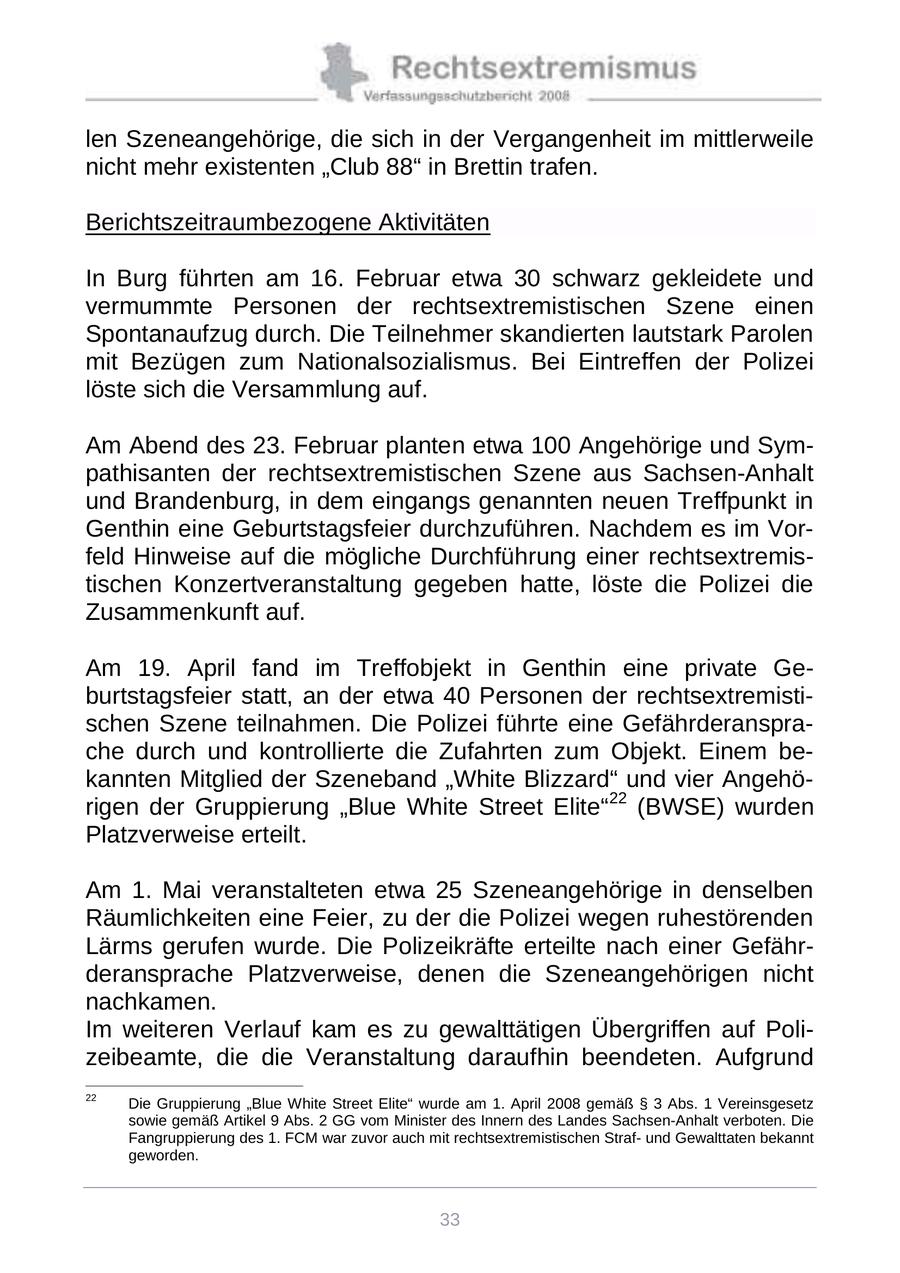 Rechtsextremismus
Verfassungsschutzbericht 2008

len Szeneangehörige, die sich in der Vergangenheit im mittlerweile nicht mehr existenten „Club 88“ in Brettin trafen.

Berichtszeitraumbezogene Aktivitäten

In Burg führten am 16. Februar etwa 30 schwarz gekleidete und vermummte Personen der rechtsextremistischen Szene einen Spontanaufzug durch. Die Teilnehmer skandierten lautstark Parolen mit Bezügen zum Nationalsozialismus. Bei Eintreffen der Polizei löste sich die Versammlung auf.

Am Abend des 23. Februar planten etwa 100 Angehörige und Sympathisanten der rechtsextremistischen Szene aus Sachsen-Anhalt und Brandenburg, in dem eingangs genannten neuen Treffpunkt in Genthin eine Geburtstagsfeier durchzuführen. Nachdem es im Vorfeld Hinweise auf die mögliche Durchführung einer rechtsextremistischen Konzertveranstaltung gegeben hatte, löste die Polizei die Zusammenkunft auf.

Am 19. April fand im Treffobjekt in Genthin eine private Geburtstagsfeier statt, an der etwa 40 Personen der rechtsextremistischen Szene teilnahmen. Die Polizei führte eine Gefährderansprache durch und kontrollierte die Zufahrten zum Objekt. Einem bekannten Mitglied der Szeneband „White Blizzard“ und vier Angehörigen der Gruppierung „Blue White Street Elite“$^{22}$ (BWSE) wurden Platzverweise erteilt.

Am 1. Mai veranstalteten etwa 25 Szeneangehörige in denselben Räumlichkeiten eine Feier, zu der die Polizei wegen ruhestörenden Lärms gerufen wurde. Die Polizeikräfte erteilte nach einer Gefährderansprache Platzverweise, denen die Szeneangehörigen nicht nachkamen.
Im weiteren Verlauf kam es zu gewalttätigen Übergriffen auf Polizeibeamte, die die Veranstaltung daraufhin beendeten. Aufgrund

$^{22}$ Die Gruppierung „Blue White Street Elite“ wurde am 1. April 2008 gemäß § 3 Abs. 1 Vereinsgesetz sowie gemäß Artikel 9 Abs. 2 GG vom Minister des Innern des Landes Sachsen-Anhalt verboten. Die Fangruppierung des 1. FCM war zuvor auch mit rechtsextremistischen Straf- und Gewalttaten bekannt geworden.

33